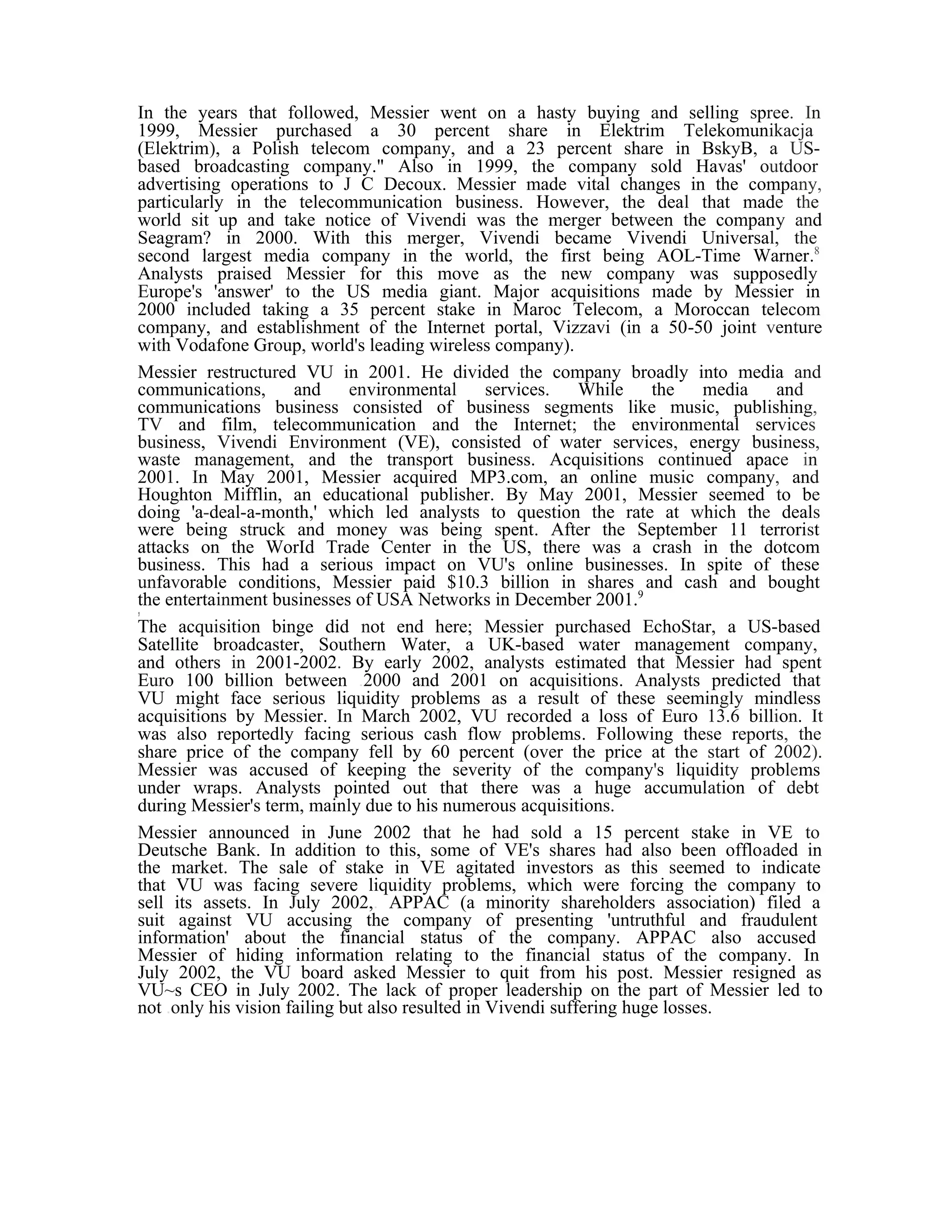 In the years that followed, Messier went on a hasty buying and selling spree. In 1999, Messier purchased a 30 percent share in Elektrim Telekomunikacja (Elektrim), a Polish telecom company, and a 23 percent share in BskyB, a US-based broadcasting company." Also in 1999, the company sold Havas' outdoor advertising operations to J C Decoux. Messier made vital changes in the company, particularly in the telecommunication business. However, the deal that made the world sit up and take notice of Vivendi was the merger between the company and Seagram? in 2000. With this merger, Vivendi became Vivendi Universal, the second largest media company in the world, the first being AOL-Time Warner.$^8$ Analysts praised Messier for this move as the new company was supposedly Europe's 'answer' to the US media giant. Major acquisitions made by Messier in 2000 included taking a 35 percent stake in Maroc Telecom, a Moroccan telecom company, and establishment of the Internet portal, Vizzavi (in a 50-50 joint venture with Vodafone Group, world's leading wireless company).

Messier restructured VU in 2001. He divided the company broadly into media and communications, and environmental services. While the media and communications business consisted of business segments like music, publishing, TV and film, telecommunication and the Internet; the environmental services business, Vivendi Environment (VE), consisted of water services, energy business, waste management, and the transport business. Acquisitions continued apace in 2001. In May 2001, Messier acquired MP3.com, an online music company, and Houghton Mifflin, an educational publisher. By May 2001, Messier seemed to be doing 'a-deal-a-month,' which led analysts to question the rate at which the deals were being struck and money was being spent. After the September 11 terrorist attacks on the WorId Trade Center in the US, there was a crash in the dotcom business. This had a serious impact on VU's online businesses. In spite of these unfavorable conditions, Messier paid $10.3 billion in shares and cash and bought the entertainment businesses of USA Networks in December 2001.$^9$

The acquisition binge did not end here; Messier purchased EchoStar, a US-based Satellite broadcaster, Southern Water, a UK-based water management company, and others in 2001-2002. By early 2002, analysts estimated that Messier had spent Euro 100 billion between 2000 and 2001 on acquisitions. Analysts predicted that VU might face serious liquidity problems as a result of these seemingly mindless acquisitions by Messier. In March 2002, VU recorded a loss of Euro 13.6 billion. It was also reportedly facing serious cash flow problems. Following these reports, the share price of the company fell by 60 percent (over the price at the start of 2002). Messier was accused of keeping the severity of the company's liquidity problems under wraps. Analysts pointed out that there was a huge accumulation of debt during Messier's term, mainly due to his numerous acquisitions.

Messier announced in June 2002 that he had sold a 15 percent stake in VE to Deutsche Bank. In addition to this, some of VE's shares had also been offloaded in the market. The sale of stake in VE agitated investors as this seemed to indicate that VU was facing severe liquidity problems, which were forcing the company to sell its assets. In July 2002, APPAC (a minority shareholders association) filed a suit against VU accusing the company of presenting 'untruthful and fraudulent information' about the financial status of the company. APPAC also accused Messier of hiding information relating to the financial status of the company. In July 2002, the VU board asked Messier to quit from his post. Messier resigned as VU~s CEO in July 2002. The lack of proper leadership on the part of Messier led to not only his vision failing but also resulted in Vivendi suffering huge losses.